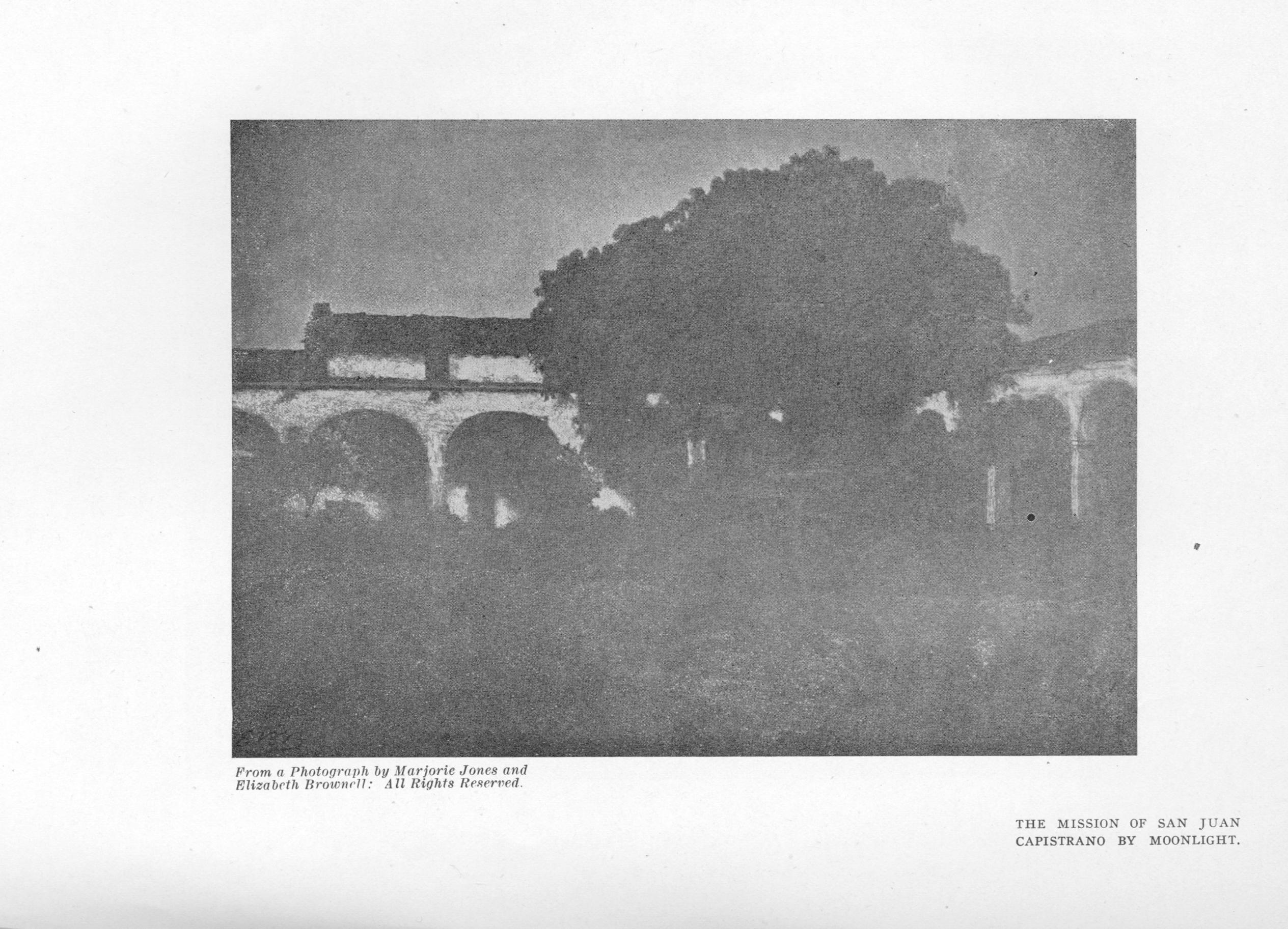 From a Photograph by Marjorie Jones and Elizabeth Brownell: All Rights Reserved.

THE MISSION OF SAN JUAN CAPISTRANO BY MOONLIGHT.